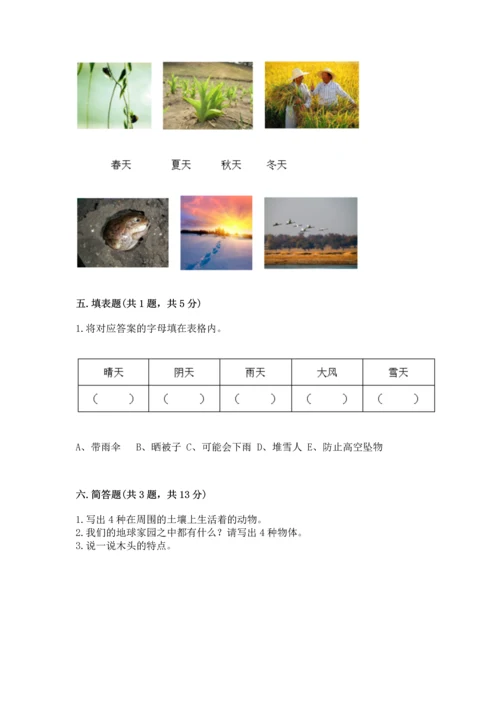 春天　　夏天　　秋天　　冬天

五. 填表题(共 1 题，共 5 分)

1. 将对应答案的字母填在表格内。

| 晴天 | 阴天 | 雨天 | 大风 | 雪天 |
|---|---|---|---|---|
| (　　) | (　　) | (　　) | (　　) | (　　) |

A、带雨伞　B、晒被子 C、可能会下雨 D、堆雪人 E、防止高空坠物

六. 简答题(共 3 题，共 13 分)

1. 写出 4 种在周围的土壤上生活着的动物。
2. 我们的地球家园之中都有什么？请写出 4 种物体。
3. 说一说木头的特点。